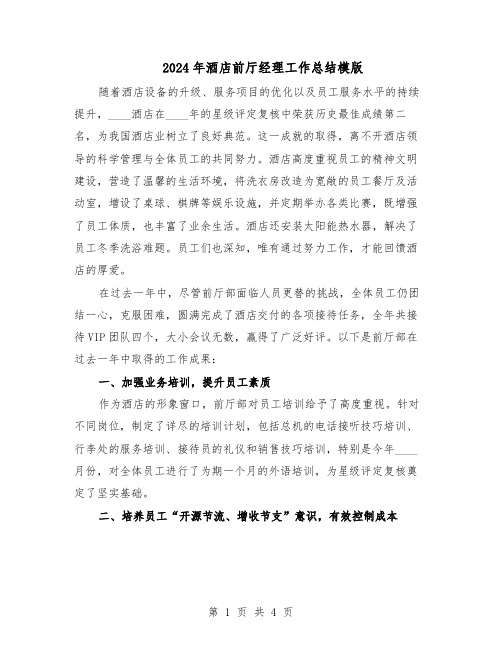 2024年酒店前厅经理工作总结模版

随着酒店设备的升级、服务项目的优化以及员工服务水平的持续提升，____酒店在____年的星级评定复核中荣获历史最佳成绩第二名，为我国酒店业树立了良好典范。这一成就的取得，离不开酒店领导的科学管理与全体员工的共同努力。酒店高度重视员工的精神文明建设，营造了温馨的生活环境，将洗衣房改造为宽敞的员工餐厅及活动室，增设了桌球、棋牌等娱乐设施，并定期举办各类比赛，既增强了员工体质，也丰富了业余生活。酒店还安装太阳能热水器，解决了员工冬季洗浴难题。员工们也深知，唯有通过努力工作，才能回馈酒店的厚爱。

在过去一年中，尽管前厅部面临人员更替的挑战，全体员工仍团结一心，克服困难，圆满完成了酒店交付的各项接待任务，全年共接待VIP团队四个，大小会议无数，赢得了广泛好评。以下是前厅部在过去一年中取得的工作成果：

一、加强业务培训，提升员工素质

作为酒店的形象窗口，前厅部对员工培训给予了高度重视。针对不同岗位，制定了详尽的培训计划，包括总机的电话接听技巧培训、行李处的服务培训、接待员的礼仪和销售技巧培训，特别是今年____月份，对全体员工进行了为期一个月的外语培训，为星级评定复核奠定了坚实基础。

二、培养员工“开源节流、增收节支”意识，有效控制成本

第 1 页 共 4 页